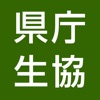 県庁
生協